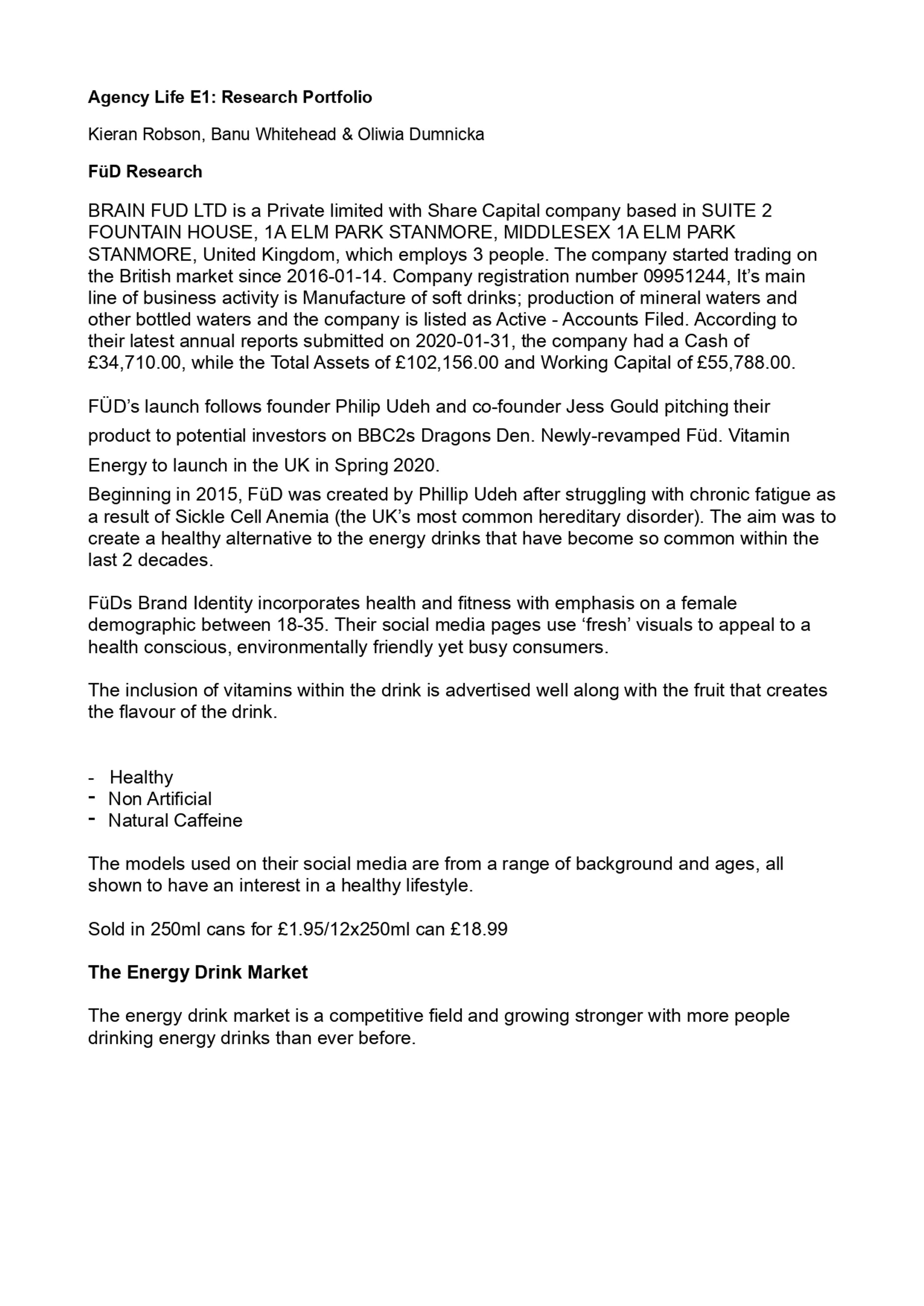 **Agency Life E1: Research Portfolio**

Kieran Robson, Banu Whitehead & Oliwia Dumnicka

**FüD Research**

BRAIN FUD LTD is a Private limited with Share Capital company based in SUITE 2 FOUNTAIN HOUSE, 1A ELM PARK STANMORE, MIDDLESEX 1A ELM PARK STANMORE, United Kingdom, which employs 3 people. The company started trading on the British market since 2016-01-14. Company registration number 09951244, It's main line of business activity is Manufacture of soft drinks; production of mineral waters and other bottled waters and the company is listed as Active - Accounts Filed. According to their latest annual reports submitted on 2020-01-31, the company had a Cash of £34,710.00, while the Total Assets of £102,156.00 and Working Capital of £55,788.00.

FÜD's launch follows founder Philip Udeh and co-founder Jess Gould pitching their product to potential investors on BBC2s Dragons Den. Newly-revamped Füd. Vitamin Energy to launch in the UK in Spring 2020.
Beginning in 2015, FüD was created by Phillip Udeh after struggling with chronic fatigue as a result of Sickle Cell Anemia (the UK's most common hereditary disorder). The aim was to create a healthy alternative to the energy drinks that have become so common within the last 2 decades.

FüDs Brand Identity incorporates health and fitness with emphasis on a female demographic between 18-35. Their social media pages use 'fresh' visuals to appeal to a health conscious, environmentally friendly yet busy consumers.

The inclusion of vitamins within the drink is advertised well along with the fruit that creates the flavour of the drink.

- Healthy
- Non Artificial
- Natural Caffeine

The models used on their social media are from a range of background and ages, all shown to have an interest in a healthy lifestyle.

Sold in 250ml cans for £1.95/12x250ml can £18.99

**The Energy Drink Market**

The energy drink market is a competitive field and growing stronger with more people drinking energy drinks than ever before.